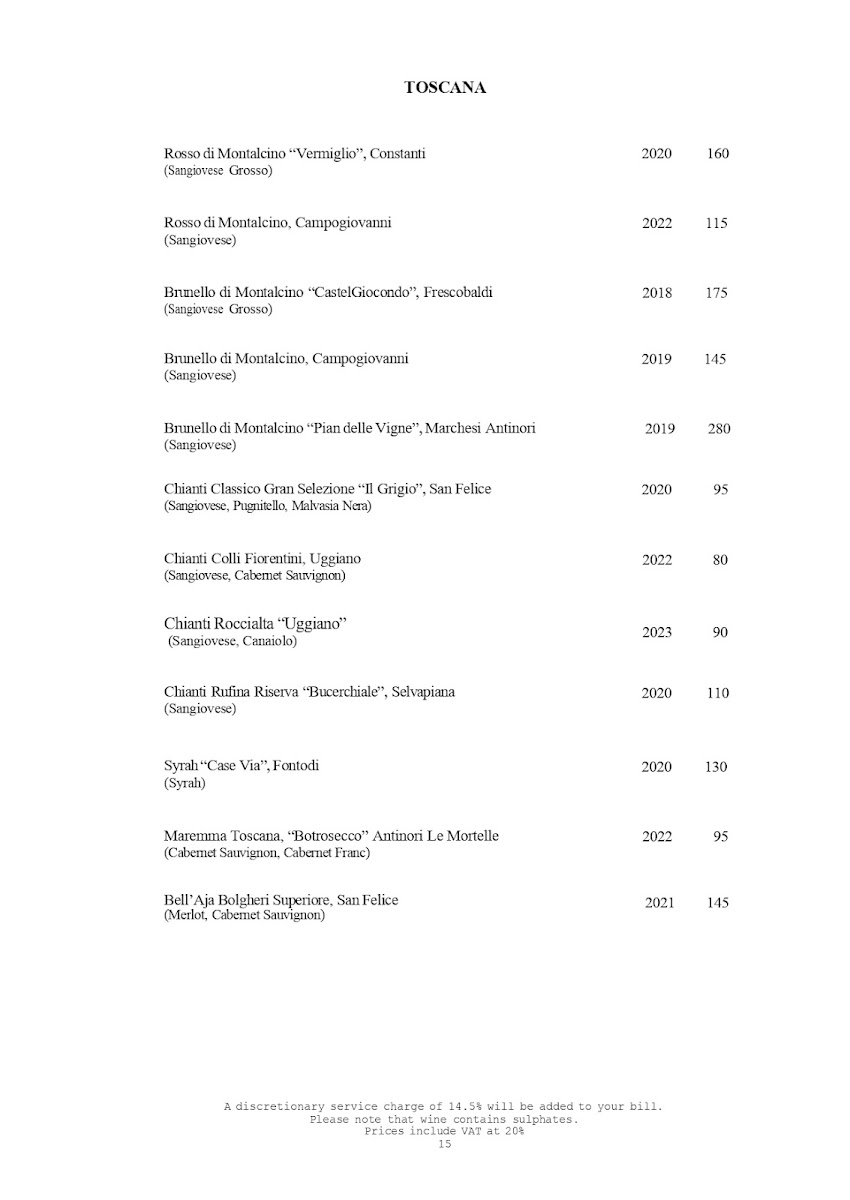 TOSCANA

Rosso di Montalcino “Vermiglio”, Constanti 2020 160
(Sangiovese Grosso)

Rosso di Montalcino, Campogiovanni 2022 115
(Sangiovese)

Brunello di Montalcino “CastelGiocondo”, Frescobaldi 2018 175
(Sangiovese Grosso)

Brunello di Montalcino, Campogiovanni 2019 145
(Sangiovese)

Brunello di Montalcino “Pian delle Vigne”, Marchesi Antinori 2019 280
(Sangiovese)

Chianti Classico Gran Selezione “Il Grigio”, San Felice 2020 95
(Sangiovese, Pugnitello, Malvasia Nera)

Chianti Colli Fiorentini, Uggiano 2022 80
(Sangiovese, Cabernet Sauvignon)

Chianti Roccialta “Uggiano” 2023 90
(Sangiovese, Canaiolo)

Chianti Rufina Riserva “Bucerchiale”, Selvapiana 2020 110
(Sangiovese)

Syrah “Case Via”, Fontodi 2020 130
(Syrah)

Maremma Toscana, “Botrosecco” Antinori Le Mortelle 2022 95
(Cabernet Sauvignon, Cabernet Franc)

Bell’Aja Bolgheri Superiore, San Felice 2021 145
(Merlot, Cabernet Sauvignon)

A discretionary service charge of 14.5% will be added to your bill.
Please note that wine contains sulphates.
Prices include VAT at 20%
15